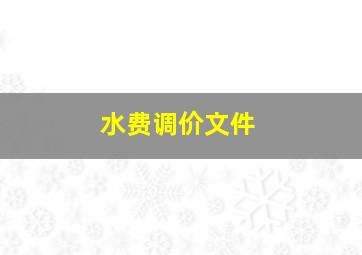 水费调价文件